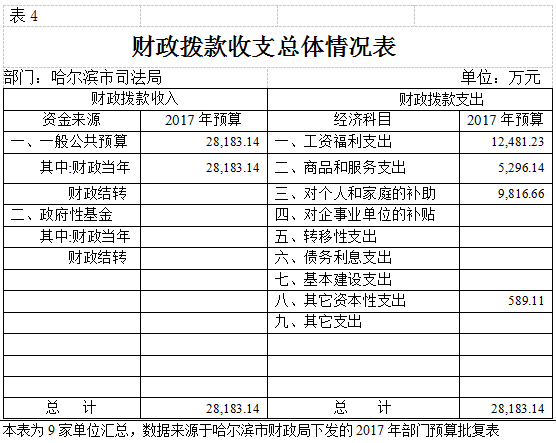 表 4

财政拨款收支总体情况表

部门：哈尔滨市司法局　　单位：万元

| 财政拨款收入 | | 财政拨款支出 | |
|---|---|---|---|
| 资金来源 | 2017 年预算 | 经济科目 | 2017 年预算 |
| 一、一般公共预算 | 28,183.14 | 一、工资福利支出 | 12,481.23 |
| 其中:财政当年 | 28,183.14 | 二、商品和服务支出 | 5,296.14 |
| 财政结转 | | 三、对个人和家庭的补助 | 9,816.66 |
| 二、政府性基金 | | 四、对企事业单位的补贴 | |
| 其中:财政当年 | | 五、转移性支出 | |
| 财政结转 | | 六、债务利息支出 | |
| | | 七、基本建设支出 | |
| | | 八、其它资本性支出 | 589.11 |
| | | 九、其它支出 | |
| | | | |
| | | | |
| | | | |
| 总　计 | 28,183.14 | 总　计 | 28,183.14 |

本表为 9 家单位汇总，数据来源于哈尔滨市财政局下发的 2017 年部门预算批复表